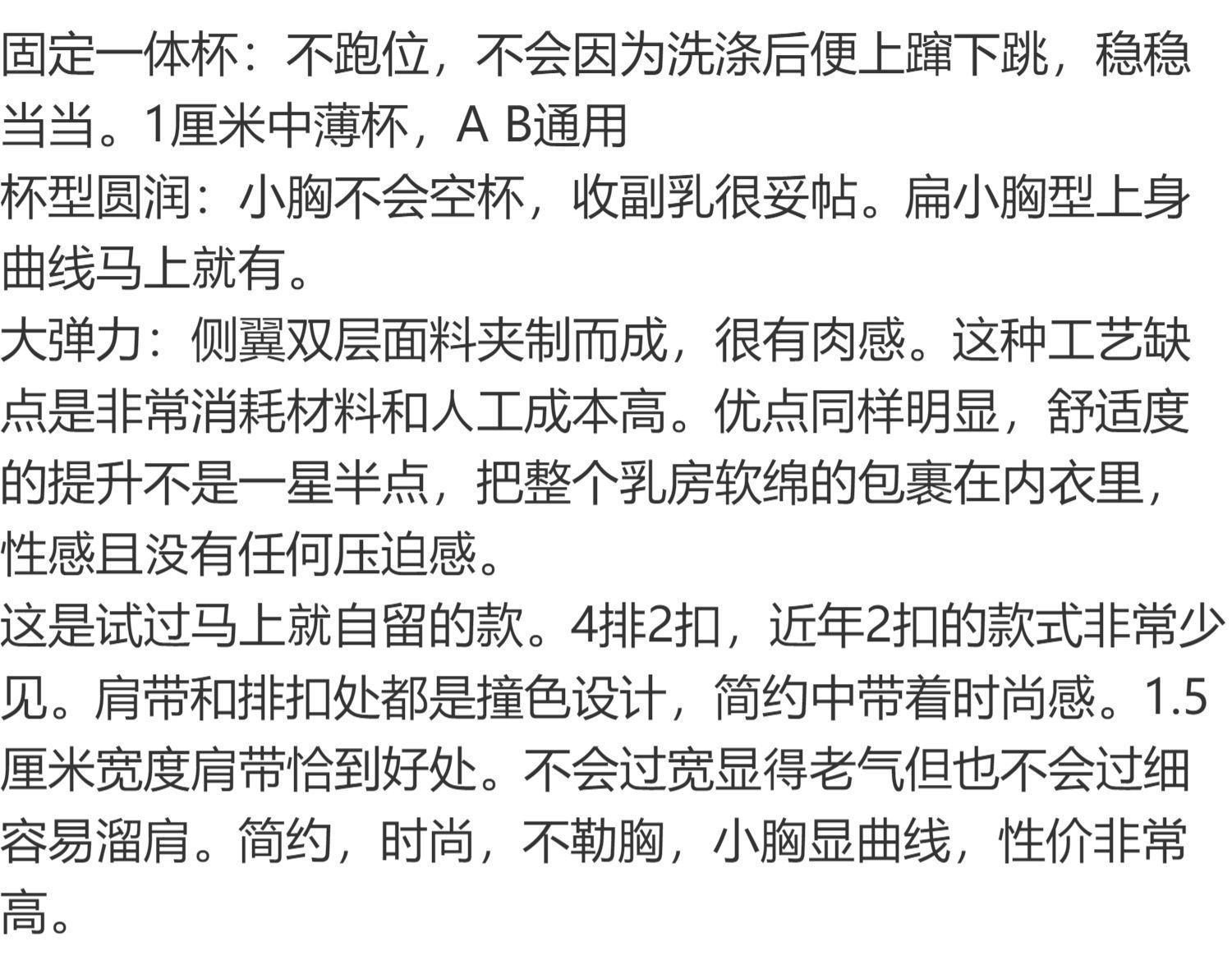 固定一体杯：不跑位，不会因为洗涤后便上蹿下跳，稳稳当当。1厘米中薄杯，A B通用

杯型圆润：小胸不会空杯，收副乳很妥帖。扁小胸型上身曲线马上就有。

大弹力：侧翼双层面料夹制而成，很有肉感。这种工艺缺点是非常消耗材料和人工成本高。优点同样明显，舒适度的提升不是一星半点，把整个乳房软绵的包裹在内衣里，性感且没有任何压迫感。

这是试过马上就自留的款。4排2扣，近年2扣的款式非常少见。肩带和排扣处都是撞色设计，简约中带着时尚感。1.5厘米宽度肩带恰到好处。不会过宽显得老气但也不会过细容易溜肩。简约，时尚，不勒胸，小胸显曲线，性价非常高。